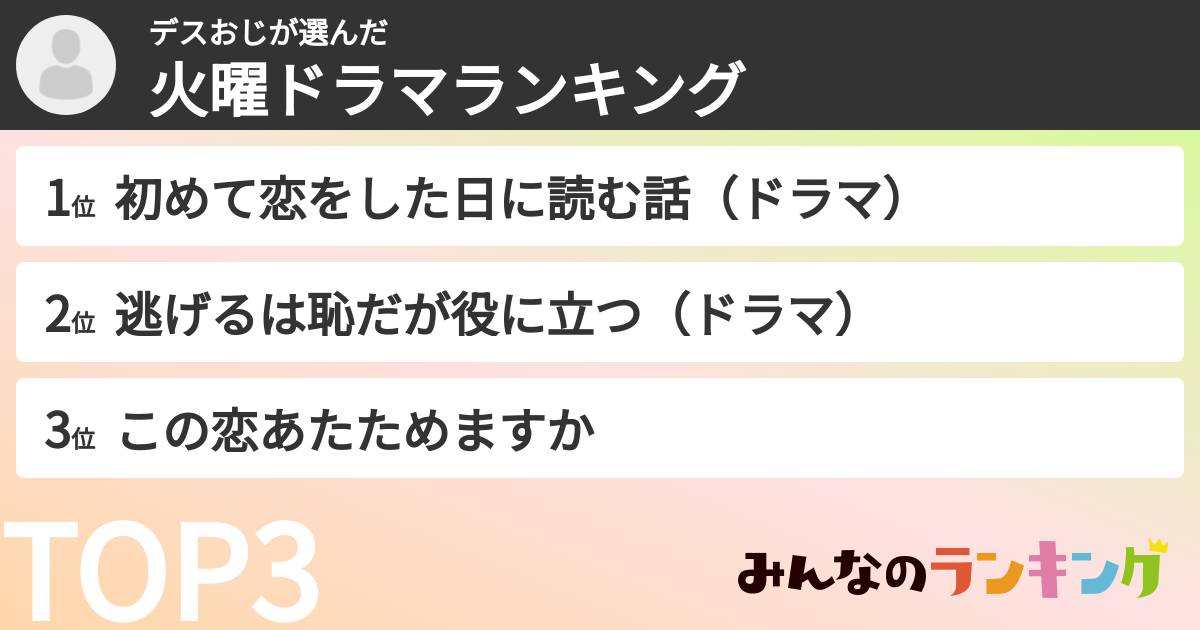 デスおじが選んだ
火曜ドラマランキング

1位 初めて恋をした日に読む話（ドラマ）

2位 逃げるは恥だが役に立つ（ドラマ）

3位 この恋あたためますか

TOP3

みんなのランキング